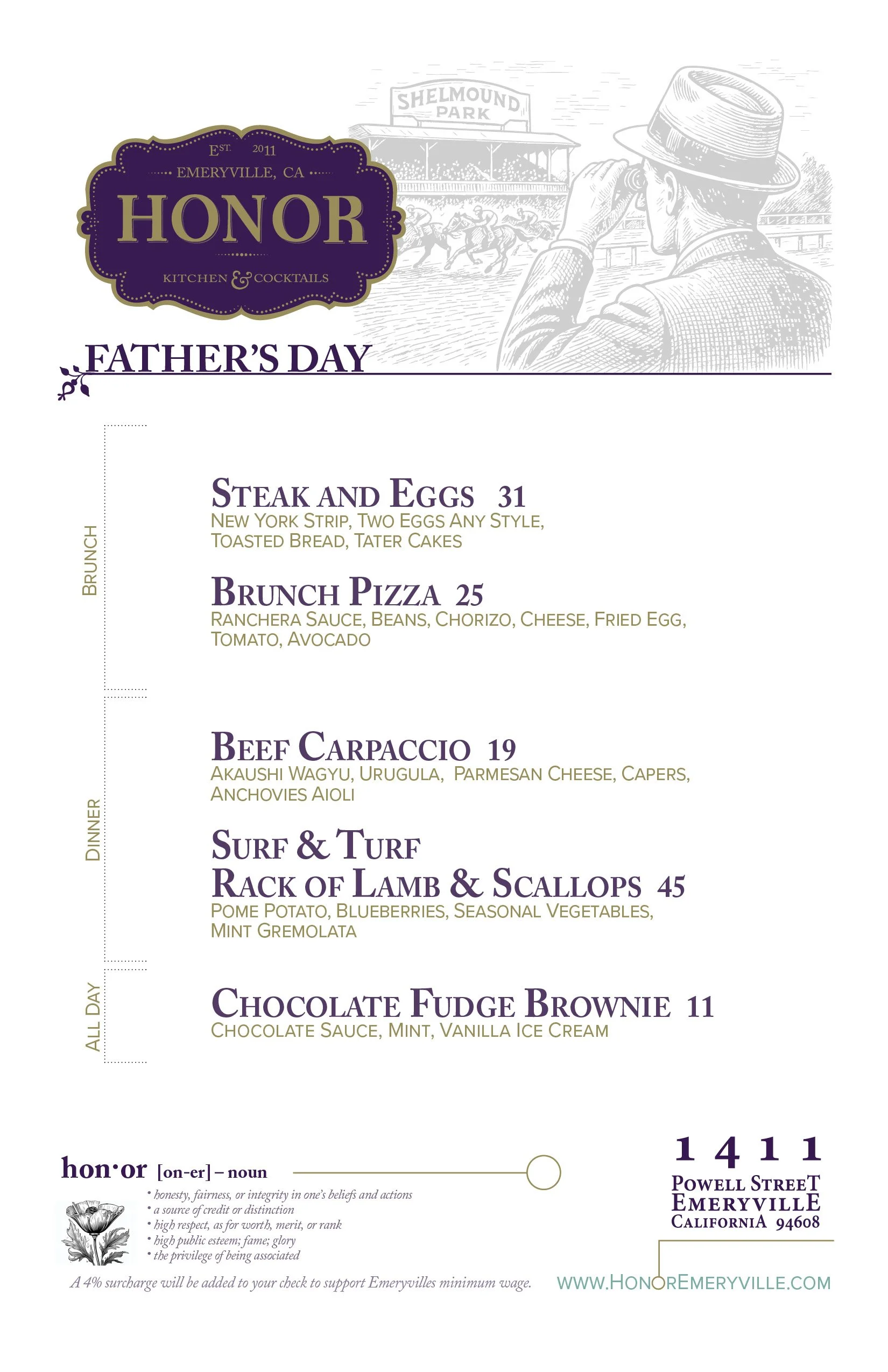 SHELMOUND PARK

EST. 2011
EMERYVILLE, CA
HONOR
KITCHEN & COCKTAILS

FATHER'S DAY

BRUNCH

STEAK AND EGGS 31
NEW YORK STRIP, TWO EGGS ANY STYLE, TOASTED BREAD, TATER CAKES

BRUNCH PIZZA 25
RANCHERA SAUCE, BEANS, CHORIZO, CHEESE, FRIED EGG, TOMATO, AVOCADO

DINNER

BEEF CARPACCIO 19
AKAUSHI WAGYU, URUGULA, PARMESAN CHEESE, CAPERS, ANCHOVIES AIOLI

SURF & TURF
RACK OF LAMB & SCALLOPS 45
POME POTATO, BLUEBERRIES, SEASONAL VEGETABLES, MINT GREMOLATA

ALL DAY

CHOCOLATE FUDGE BROWNIE 11
CHOCOLATE SAUCE, MINT, VANILLA ICE CREAM

hon·or [on-er] – noun
• honesty, fairness, or integrity in one's beliefs and actions
• a source of credit or distinction
• high respect, as for worth, merit, or rank
• high public esteem; fame; glory
• the privilege of being associated

1411
POWELL STREET
EMERYVILLE
CALIFORNIA 94608

A 4% surcharge will be added to your check to support Emeryvilles minimum wage.

WWW.HONOREMERYVILLE.COM